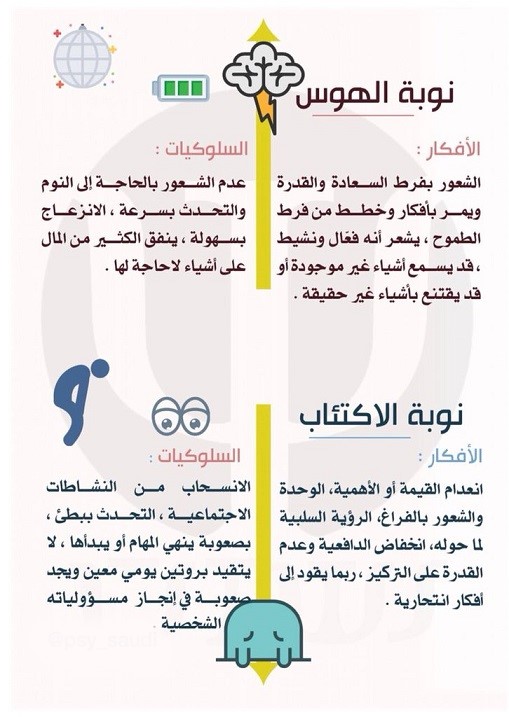 نوبة الهوس

الأفكار :

الشعور بفرط السعادة والقدرة ويمر بأفكار وخطط من فرط الطموح ، يشعر أنه فعّال ونشيط ، قد يسمع أشياء غير موجودة أو قد يقتنع بأشياء غير حقيقة .

السلوكيات :

عدم الشعور بالحاجة إلى النوم والتحدث بسرعة ، الانزعاج بسهولة ، ينفق الكثير من المال على أشياء لاحاجة لها .

نوبة الاكتئاب

الأفكار :

انعدام القيمة أو الأهمية، الوحدة والشعور بالفراغ، الرؤية السلبية لما حوله، انخفاض الدافعية وعدم القدرة على التركيز ، ربما يقود إلى أفكار انتحارية .

السلوكيات :

الانسحاب من النشاطات الاجتماعية ، التحدث ببطئ ، بصعوبة ينهي المهام أو يبدأها ، لا يتقيد بروتين يومي معين ويجد صعوبة في إنجاز مسؤولياته الشخصية

@psy_saudi